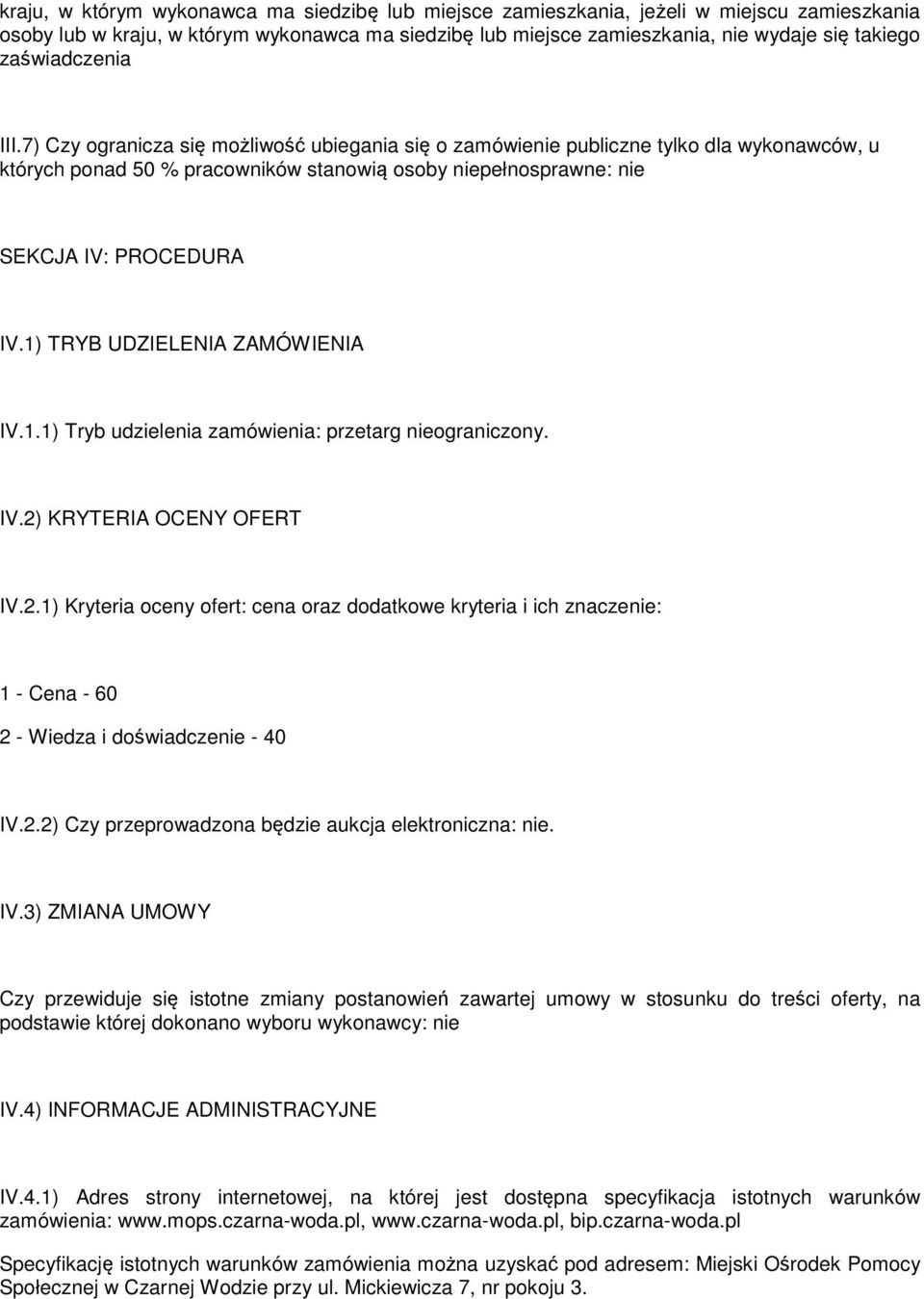 kraju, w którym wykonawca ma siedzibę lub miejsce zamieszkania, jeżeli w miejscu zamieszkania osoby lub w kraju, w którym wykonawca ma siedzibę lub miejsce zamieszkania, nie wydaje się takiego zaświadczenia

III.7) Czy ogranicza się możliwość ubiegania się o zamówienie publiczne tylko dla wykonawców, u których ponad 50 % pracowników stanowią osoby niepełnosprawne: nie

SEKCJA IV: PROCEDURA

IV.1) TRYB UDZIELENIA ZAMÓWIENIA

IV.1.1) Tryb udzielenia zamówienia: przetarg nieograniczony.

IV.2) KRYTERIA OCENY OFERT

IV.2.1) Kryteria oceny ofert: cena oraz dodatkowe kryteria i ich znaczenie:

1 - Cena - 60

2 - Wiedza i doświadczenie - 40

IV.2.2) Czy przeprowadzona będzie aukcja elektroniczna: nie.

IV.3) ZMIANA UMOWY

Czy przewiduje się istotne zmiany postanowień zawartej umowy w stosunku do treści oferty, na podstawie której dokonano wyboru wykonawcy: nie

IV.4) INFORMACJE ADMINISTRACYJNE

IV.4.1) Adres strony internetowej, na której jest dostępna specyfikacja istotnych warunków zamówienia: www.mops.czarna-woda.pl, www.czarna-woda.pl, bip.czarna-woda.pl

Specyfikację istotnych warunków zamówienia można uzyskać pod adresem: Miejski Ośrodek Pomocy Społecznej w Czarnej Wodzie przy ul. Mickiewicza 7, nr pokoju 3.